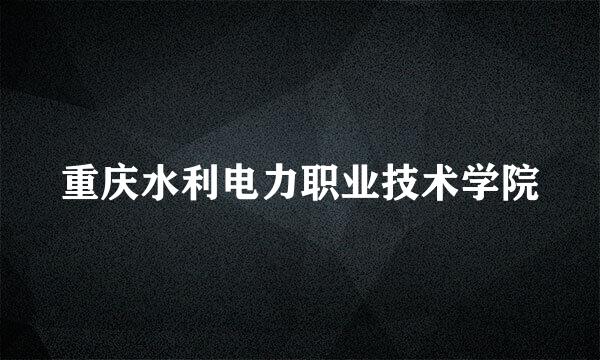 重庆水利电力职业技术学院